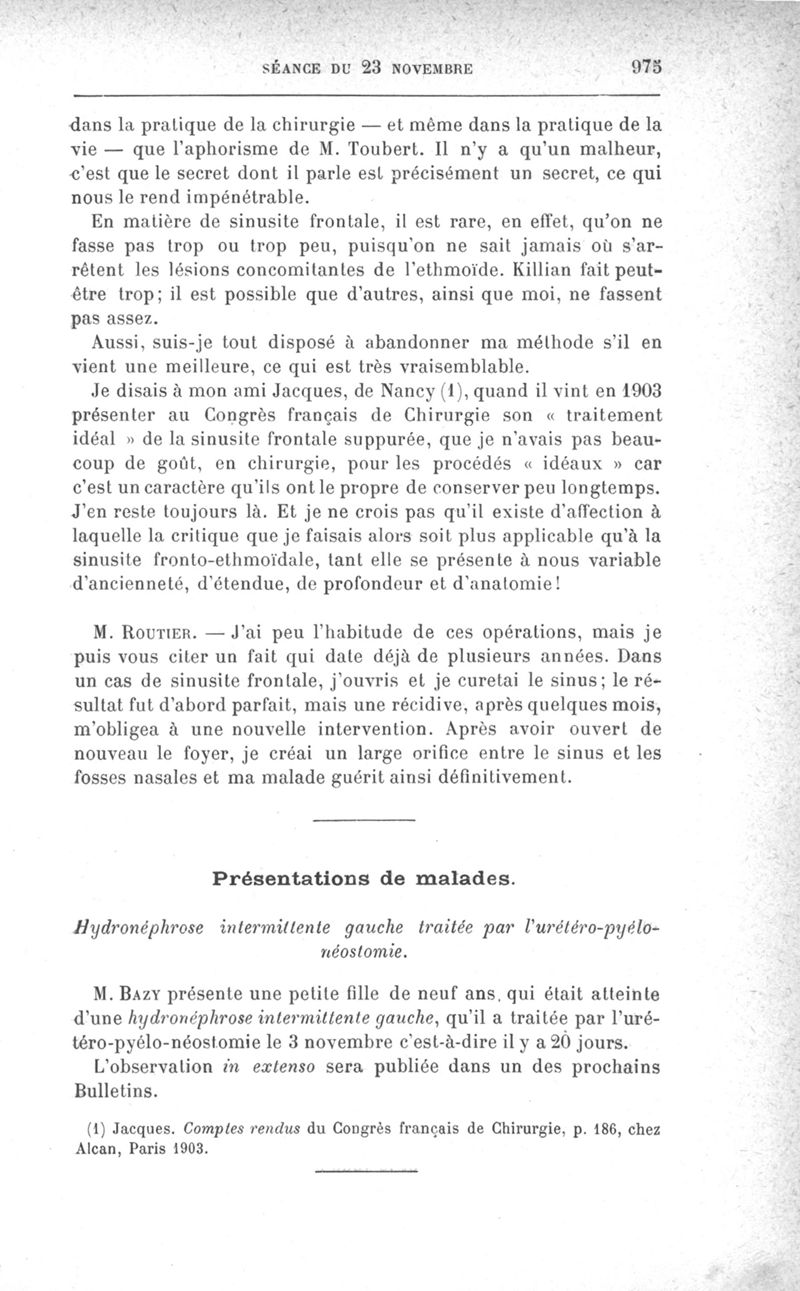 SÉANCE DU 23 NOVEMBRE 975

dans la pratique de la chirurgie — et même dans la pratique de la vie — que l'aphorisme de M. Toubert. Il n'y a qu'un malheur, c'est que le secret dont il parle est précisément un secret, ce qui nous le rend impénétrable.

En matière de sinusite frontale, il est rare, en effet, qu'on ne fasse pas trop ou trop peu, puisqu'on ne sait jamais où s'arrêtent les lésions concomitantes de l'ethmoïde. Killian fait peut-être trop; il est possible que d'autres, ainsi que moi, ne fassent pas assez.

Aussi, suis-je tout disposé à abandonner ma méthode s'il en vient une meilleure, ce qui est très vraisemblable.

Je disais à mon ami Jacques, de Nancy (1), quand il vint en 1903 présenter au Congrès français de Chirurgie son « traitement idéal » de la sinusite frontale suppurée, que je n'avais pas beaucoup de goût, en chirurgie, pour les procédés « idéaux » car c'est un caractère qu'ils ont le propre de conserver peu longtemps. J'en reste toujours là. Et je ne crois pas qu'il existe d'affection à laquelle la critique que je faisais alors soit plus applicable qu'à la sinusite fronto-ethmoïdale, tant elle se présente à nous variable d'ancienneté, d'étendue, de profondeur et d'anatomie!

M. Routier. — J'ai peu l'habitude de ces opérations, mais je puis vous citer un fait qui date déjà de plusieurs années. Dans un cas de sinusite frontale, j'ouvris et je curetai le sinus; le résultat fut d'abord parfait, mais une récidive, après quelques mois, m'obligea à une nouvelle intervention. Après avoir ouvert de nouveau le foyer, je créai un large orifice entre le sinus et les fosses nasales et ma malade guérit ainsi définitivement.

Présentations de malades.

Hydronéphrose intermittente gauche traitée par l'urétéro-pyélo-néostomie.

M. Bazy présente une petite fille de neuf ans, qui était atteinte d'une hydronéphrose intermittente gauche, qu'il a traitée par l'urétéro-pyélo-néostomie le 3 novembre c'est-à-dire il y a 20 jours.

L'observation in extenso sera publiée dans un des prochains Bulletins.

(1) Jacques. Comptes rendus du Congrès français de Chirurgie, p. 186, chez Alcan, Paris 1903.